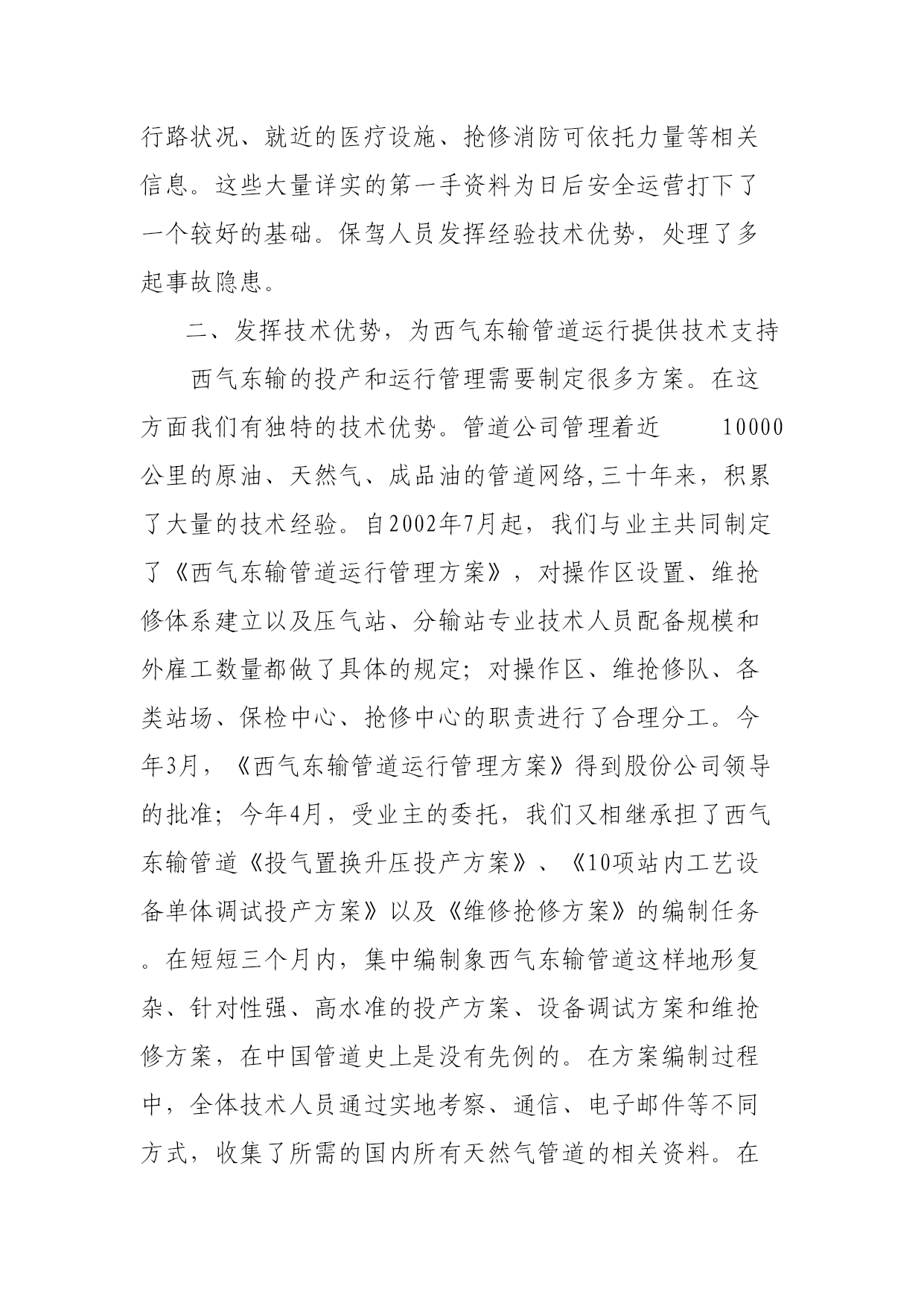 行路状况、就近的医疗设施、抢修消防可依托力量等相关信息。这些大量详实的第一手资料为日后安全运营打下了一个较好的基础。保驾人员发挥经验技术优势，处理了多起事故隐患。

二、发挥技术优势，为西气东输管道运行提供技术支持

西气东输的投产和运行管理需要制定很多方案。在这方面我们有独特的技术优势。管道公司管理着近 10000公里的原油、天然气、成品油的管道网络,三十年来，积累了大量的技术经验。自2002年7月起，我们与业主共同制定了《西气东输管道运行管理方案》，对操作区设置、维抢修体系建立以及压气站、分输站专业技术人员配备规模和外雇工数量都做了具体的规定；对操作区、维抢修队、各类站场、保检中心、抢修中心的职责进行了合理分工。今年3月，《西气东输管道运行管理方案》得到股份公司领导的批准；今年4月，受业主的委托，我们又相继承担了西气东输管道《投气置换升压投产方案》、《10项站内工艺设备单体调试投产方案》以及《维修抢修方案》的编制任务。在短短三个月内，集中编制象西气东输管道这样地形复杂、针对性强、高水准的投产方案、设备调试方案和维抢修方案，在中国管道史上是没有先例的。在方案编制过程中，全体技术人员通过实地考察、通信、电子邮件等不同方式，收集了所需的国内所有天然气管道的相关资料。在